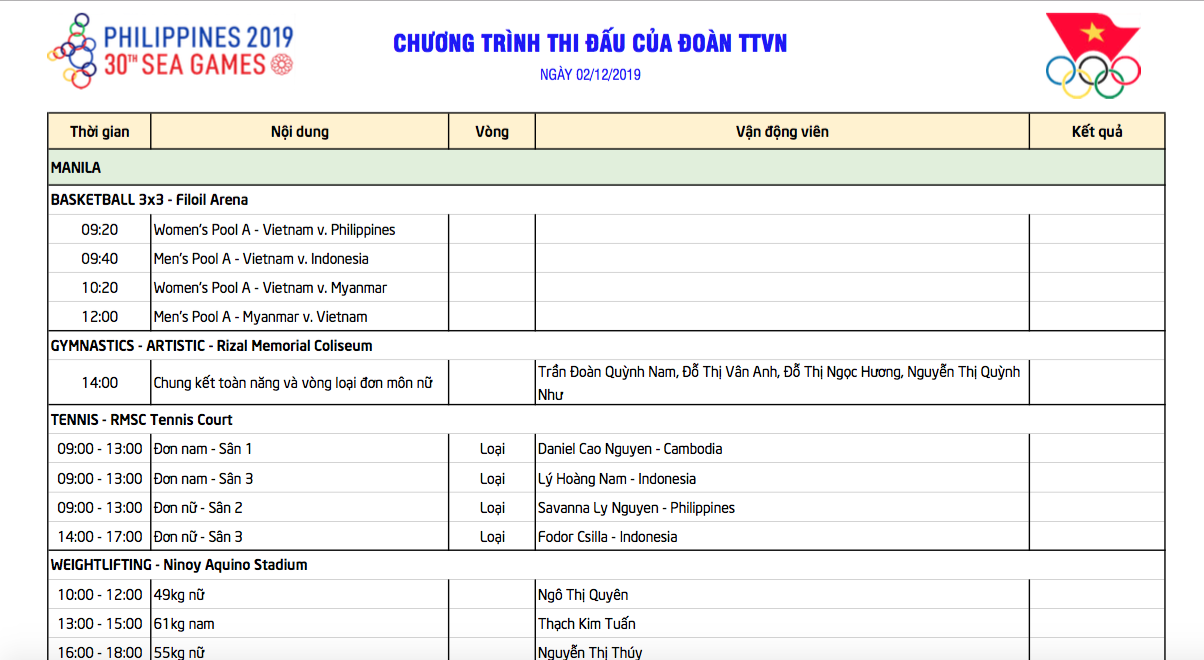 PHILIPPINES 2019
30TH SEA GAMES

CHƯƠNG TRÌNH THI ĐẤU CỦA ĐOÀN TTVN

NGÀY 02/12/2019

| Thời gian | Nội dung | Vòng | Vận động viên | Kết quả |
|---|---|---|---|---|
| MANILA | | | | |
| BASKETBALL 3x3 - Filoil Arena | | | | |
| 09:20 | Women's Pool A - Vietnam v. Philippines | | | |
| 09:40 | Men's Pool A - Vietnam v. Indonesia | | | |
| 10:20 | Women's Pool A - Vietnam v. Myanmar | | | |
| 12:00 | Men's Pool A - Myanmar v. Vietnam | | | |
| GYMNASTICS - ARTISTIC - Rizal Memorial Coliseum | | | | |
| 14:00 | Chung kết toàn năng và vòng loại đơn môn nữ | | Trần Đoàn Quỳnh Nam, Đỗ Thị Vân Anh, Đỗ Thị Ngọc Hương, Nguyễn Thị Quỳnh Như | |
| TENNIS - RMSC Tennis Court | | | | |
| 09:00 - 13:00 | Đơn nam - Sân 1 | Loại | Daniel Cao Nguyen - Cambodia | |
| 09:00 - 13:00 | Đơn nam - Sân 3 | Loại | Lý Hoàng Nam - Indonesia | |
| 09:00 - 13:00 | Đơn nữ - Sân 2 | Loại | Savanna Ly Nguyen - Philippines | |
| 14:00 - 17:00 | Đơn nữ - Sân 3 | Loại | Fodor Csilla - Indonesia | |
| WEIGHTLIFTING - Ninoy Aquino Stadium | | | | |
| 10:00 - 12:00 | 49kg nữ | | Ngô Thị Quyên | |
| 13:00 - 15:00 | 61kg nam | | Thạch Kim Tuấn | |
| 16:00 - 18:00 | 55kg nữ | | Nguyễn Thị Thúy | |